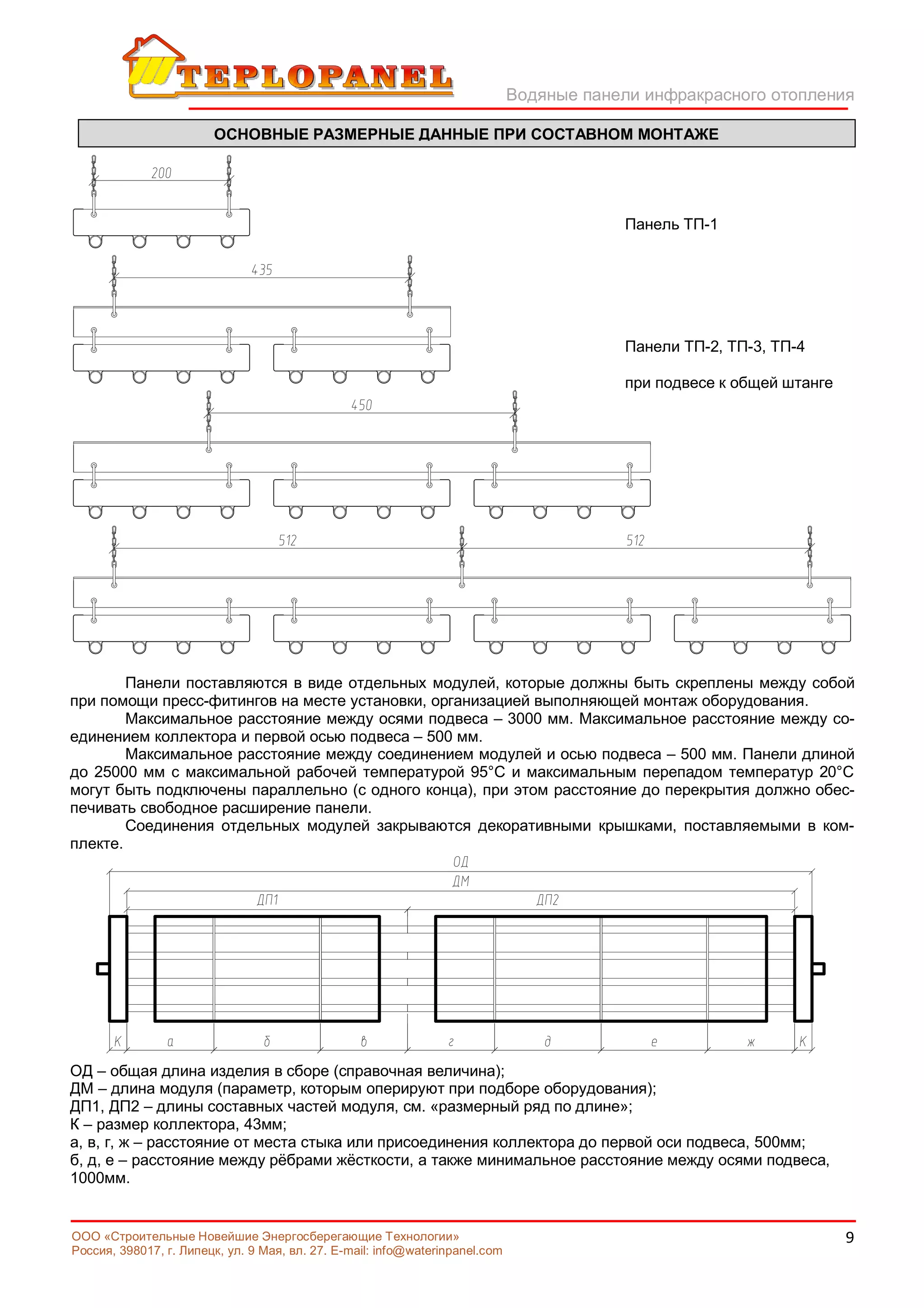 TEPLOPANEL

Водяные панели инфракрасного отопления

ОСНОВНЫЕ РАЗМЕРНЫЕ ДАННЫЕ ПРИ СОСТАВНОМ МОНТАЖЕ

200

Панель ТП-1

435

Панели ТП-2, ТП-3, ТП-4

при подвесе к общей штанге

450

512

512

Панели поставляются в виде отдельных модулей, которые должны быть скреплены между собой при помощи пресс-фитингов на месте установки, организацией выполняющей монтаж оборудования.

Максимальное расстояние между осями подвеса – 3000 мм. Максимальное расстояние между соединением коллектора и первой осью подвеса – 500 мм.

Максимальное расстояние между соединением модулей и осью подвеса – 500 мм. Панели длиной до 25000 мм с максимальной рабочей температурой 95°С и максимальным перепадом температур 20°С могут быть подключены параллельно (с одного конца), при этом расстояние до перекрытия должно обеспечивать свободное расширение панели.

Соединения отдельных модулей закрываются декоративными крышками, поставляемыми в комплекте.

ОД
ДМ
ДП1
ДП2

К а б в г д е ж К

ОД – общая длина изделия в сборе (справочная величина);
ДМ – длина модуля (параметр, которым оперируют при подборе оборудования);
ДП1, ДП2 – длины составных частей модуля, см. «размерный ряд по длине»;
К – размер коллектора, 43мм;
а, в, г, ж – расстояние от места стыка или присоединения коллектора до первой оси подвеса, 500мм;
б, д, е – расстояние между рёбрами жёсткости, а также минимальное расстояние между осями подвеса, 1000мм.

ООО «Строительные Новейшие Энергосберегающие Технологии»
Россия, 398017, г. Липецк, ул. 9 Мая, вл. 27. E-mail: info@waterinpanel.com

9